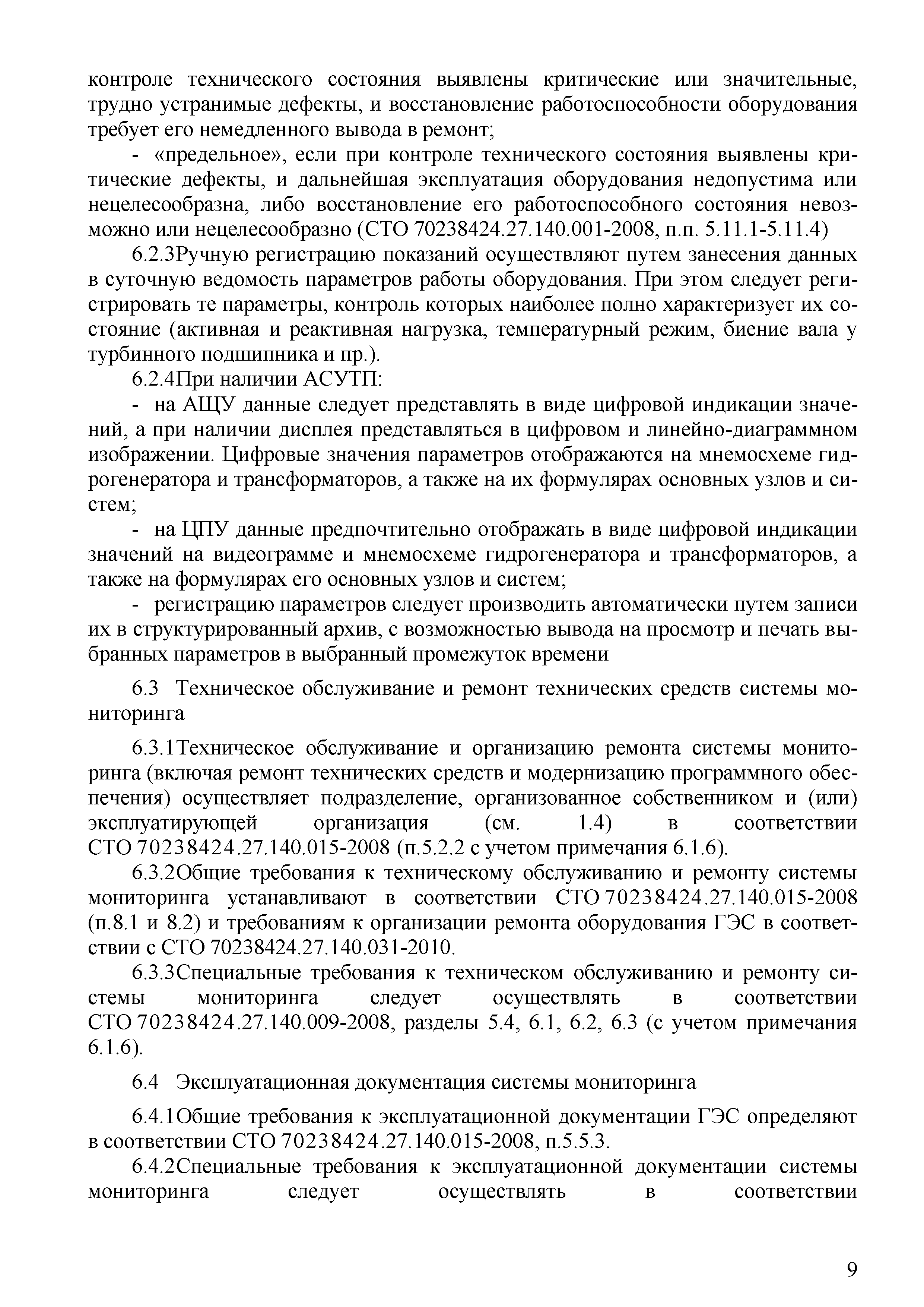 контроле технического состояния выявлены критические или значительные, трудно устранимые дефекты, и восстановление работоспособности оборудования требует его немедленного вывода в ремонт;

- «предельное», если при контроле технического состояния выявлены критические дефекты, и дальнейшая эксплуатация оборудования недопустима или нецелесообразна, либо восстановление его работоспособного состояния невозможно или нецелесообразно (СТО 70238424.27.140.001-2008, п.п. 5.11.1-5.11.4)

6.2.3Ручную регистрацию показаний осуществляют путем занесения данных в суточную ведомость параметров работы оборудования. При этом следует регистрировать те параметры, контроль которых наиболее полно характеризует их состояние (активная и реактивная нагрузка, температурный режим, биение вала у турбинного подшипника и пр.).

6.2.4При наличии АСУТП:

- на АЩУ данные следует представлять в виде цифровой индикации значений, а при наличии дисплея представляться в цифровом и линейно-диаграммном изображении. Цифровые значения параметров отображаются на мнемосхеме гидрогенератора и трансформаторов, а также на их формулярах основных узлов и систем;

- на ЦПУ данные предпочтительно отображать в виде цифровой индикации значений на видеограмме и мнемосхеме гидрогенератора и трансформаторов, а также на формулярах его основных узлов и систем;

- регистрацию параметров следует производить автоматически путем записи их в структурированный архив, с возможностью вывода на просмотр и печать выбранных параметров в выбранный промежуток времени

6.3 Техническое обслуживание и ремонт технических средств системы мониторинга

6.3.1Техническое обслуживание и организацию ремонта системы мониторинга (включая ремонт технических средств и модернизацию программного обеспечения) осуществляет подразделение, организованное собственником и (или) эксплуатирующей организация (см. 1.4) в соответствии СТО 70238424.27.140.015-2008 (п.5.2.2 с учетом примечания 6.1.6).

6.3.2Общие требования к техническому обслуживанию и ремонту системы мониторинга устанавливают в соответствии СТО 70238424.27.140.015-2008 (п.8.1 и 8.2) и требованиям к организации ремонта оборудования ГЭС в соответствии с СТО 70238424.27.140.031-2010.

6.3.3Специальные требования к техническом обслуживанию и ремонту системы мониторинга следует осуществлять в соответствии СТО 70238424.27.140.009-2008, разделы 5.4, 6.1, 6.2, 6.3 (с учетом примечания 6.1.6).

6.4 Эксплуатационная документация системы мониторинга

6.4.1Общие требования к эксплуатационной документации ГЭС определяют в соответствии СТО 70238424.27.140.015-2008, п.5.5.3.

6.4.2Специальные требования к эксплуатационной документации системы мониторинга следует осуществлять в соответствии

9